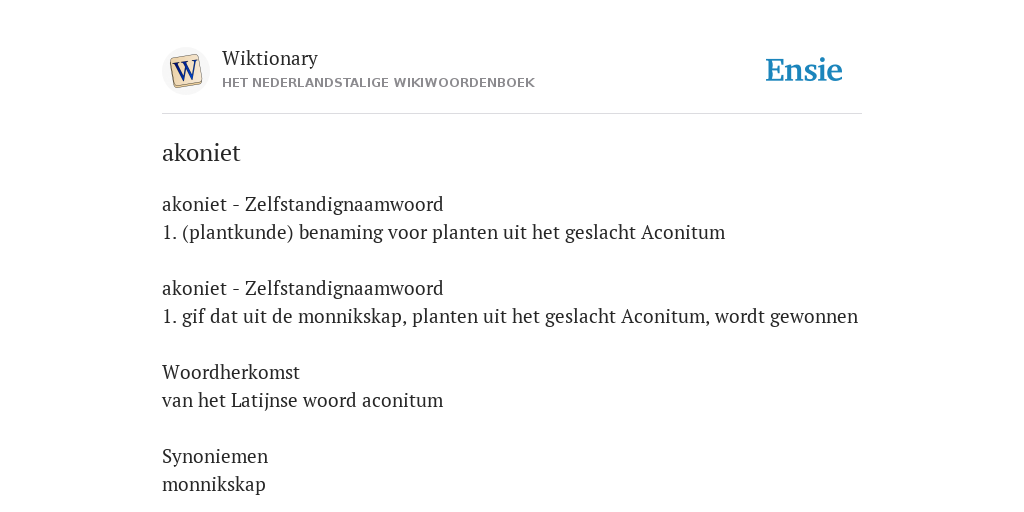 W

Wiktionary
HET NEDERLANDSTALIGE WIKIWOORDENBOEK

Ensie

akoniet

akoniet - Zelfstandignaamwoord
1. (plantkunde) benaming voor planten uit het geslacht Aconitum

akoniet - Zelfstandignaamwoord
1. gif dat uit de monnikskap, planten uit het geslacht Aconitum, wordt gewonnen

Woordherkomst
van het Latijnse woord aconitum

Synoniemen
monnikskap